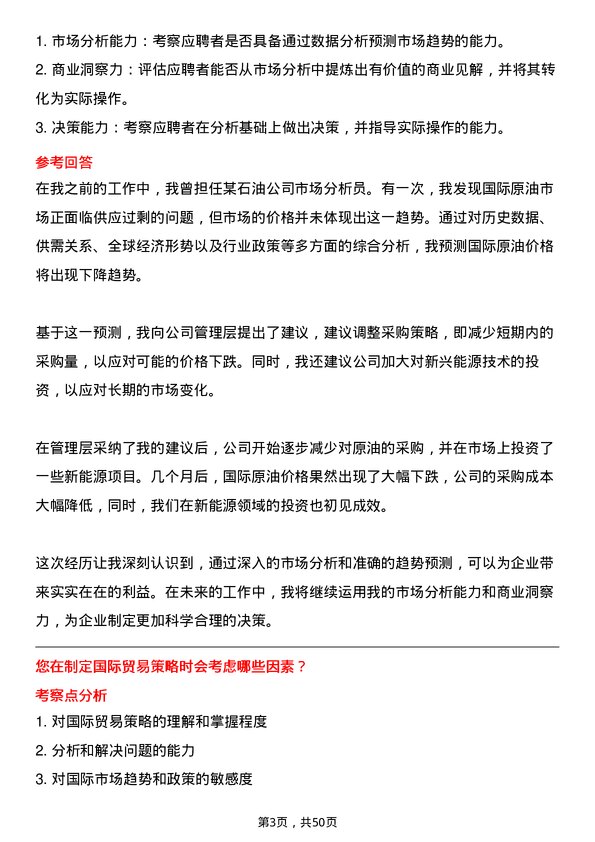 1. 市场分析能力：考察应聘者是否具备通过数据分析预测市场趋势的能力。

2. 商业洞察力：评估应聘者能否从市场分析中提炼出有价值的商业见解，并将其转化为实际操作。

3. 决策能力：考察应聘者在分析基础上做出决策，并指导实际操作的能力。

参考回答

在我之前的工作中，我曾担任某石油公司市场分析员。有一次，我发现国际原油市场正面临供应过剩的问题，但市场的价格并未体现出这一趋势。通过对历史数据、供需关系、全球经济形势以及行业政策等多方面的综合分析，我预测国际原油价格将出现下降趋势。

基于这一预测，我向公司管理层提出了建议，建议调整采购策略，即减少短期内的采购量，以应对可能的价格下跌。同时，我还建议公司加大对新兴能源技术的投资，以应对长期的市场变化。

在管理层采纳了我的建议后，公司开始逐步减少对原油的采购，并在市场上投资了一些新能源项目。几个月后，国际原油价格果然出现了大幅下跌，公司的采购成本大幅降低，同时，我们在新能源领域的投资也初见成效。

这次经历让我深刻认识到，通过深入的市场分析和准确的趋势预测，可以为企业带来实实在在的利益。在未来的工作中，我将继续运用我的市场分析能力和商业洞察力，为企业制定更加科学合理的决策。

您在制定国际贸易策略时会考虑哪些因素？

考察点分析

1. 对国际贸易策略的理解和掌握程度

2. 分析和解决问题的能力

3. 对国际市场趋势和政策的敏感度

第3页，共50页